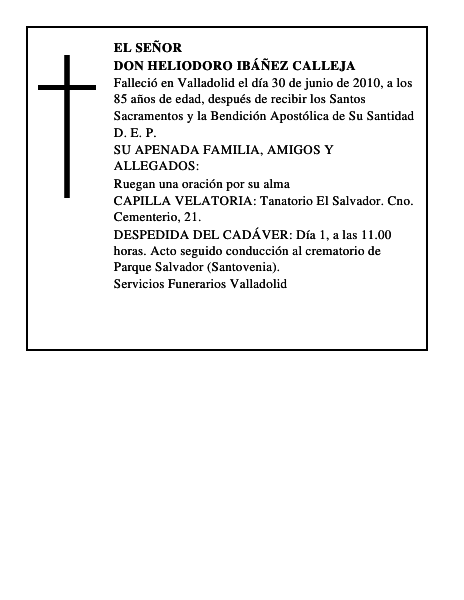 EL SEÑOR
DON HELIODORO IBÁÑEZ CALLEJA
Falleció en Valladolid el día 30 de junio de 2010, a los 85 años de edad, después de recibir los Santos Sacramentos y la Bendición Apostólica de Su Santidad
D. E. P.
SU APENADA FAMILIA, AMIGOS Y ALLEGADOS:
Ruegan una oración por su alma
CAPILLA VELATORIA: Tanatorio El Salvador. Cno. Cementerio, 21.
DESPEDIDA DEL CADÁVER: Día 1, a las 11.00 horas. Acto seguido conducción al crematorio de Parque Salvador (Santovenia).
Servicios Funerarios Valladolid